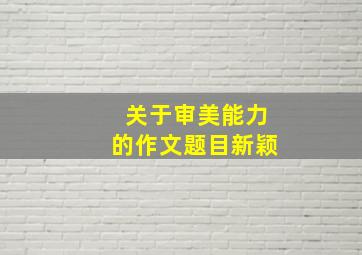 关于审美能力
的作文题目新颖